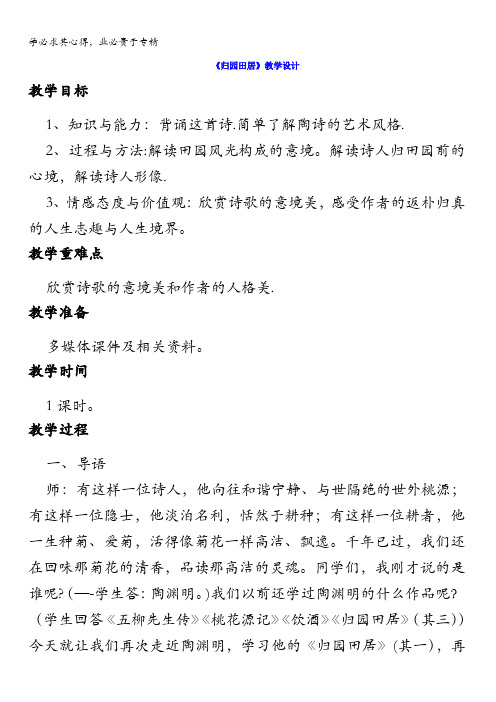 学必求其心得，业必贵于专精

《归园田居》教学设计

教学目标

1、知识与能力：背诵这首诗.简单了解陶诗的艺术风格.

2、过程与方法:解读田园风光构成的意境。解读诗人归田园前的心境，解读诗人形像.

3、情感态度与价值观：欣赏诗歌的意境美，感受作者的返朴归真的人生志趣与人生境界。

教学重难点

欣赏诗歌的意境美和作者的人格美.

教学准备

多媒体课件及相关资料。

教学时间

1课时。

教学过程

一、导语

师：有这样一位诗人，他向往和谐宁静、与世隔绝的世外桃源；有这样一位隐士，他淡泊名利，恬然于耕种；有这样一位耕者，他一生种菊、爱菊，活得像菊花一样高洁、飘逸。千年已过，我们还在回味那菊花的清香，品读那高洁的灵魂。同学们，我刚才说的是谁呢?(—-学生答：陶渊明。)我们以前还学过陶渊明的什么作品呢?（学生回答《五柳先生传》《桃花源记》《饮酒》《归园田居》（其三））今天就让我们再次走近陶渊明，学习他的《归园田居》（其一），再